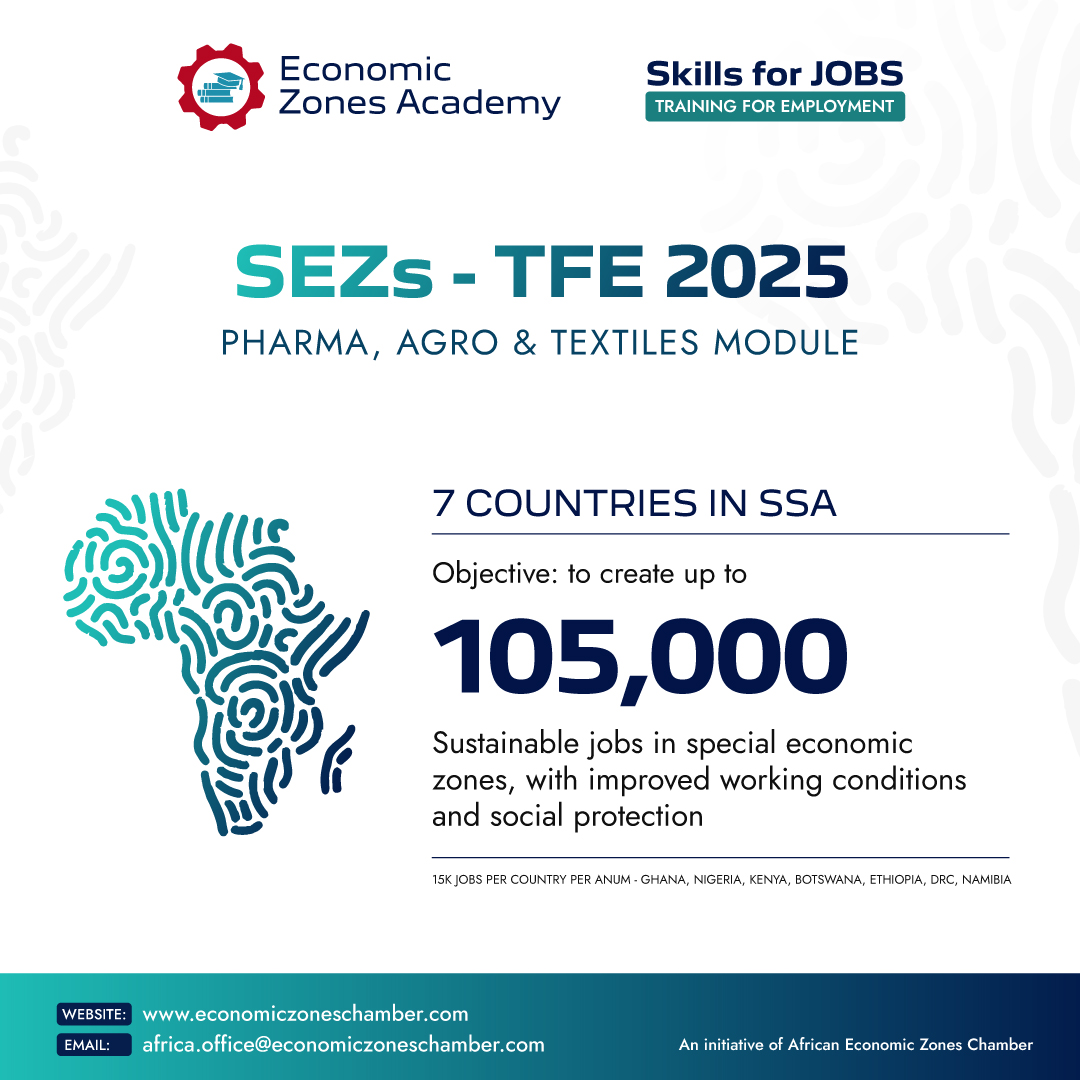 Economic Zones Academy

Skills for JOBS
TRAINING FOR EMPLOYMENT

SEZs - TFE 2025
PHARMA, AGRO & TEXTILES MODULE

7 COUNTRIES IN SSA

Objective: to create up to

105,000

Sustainable jobs in special economic zones, with improved working conditions and social protection

15K JOBS PER COUNTRY PER ANUM - GHANA, NIGERIA, KENYA, BOTSWANA, ETHIOPIA, DRC, NAMIBIA

WEBSITE: www.economiczoneschamber.com
EMAIL: africa.office@economiczoneschamber.com

An initiative of African Economic Zones Chamber